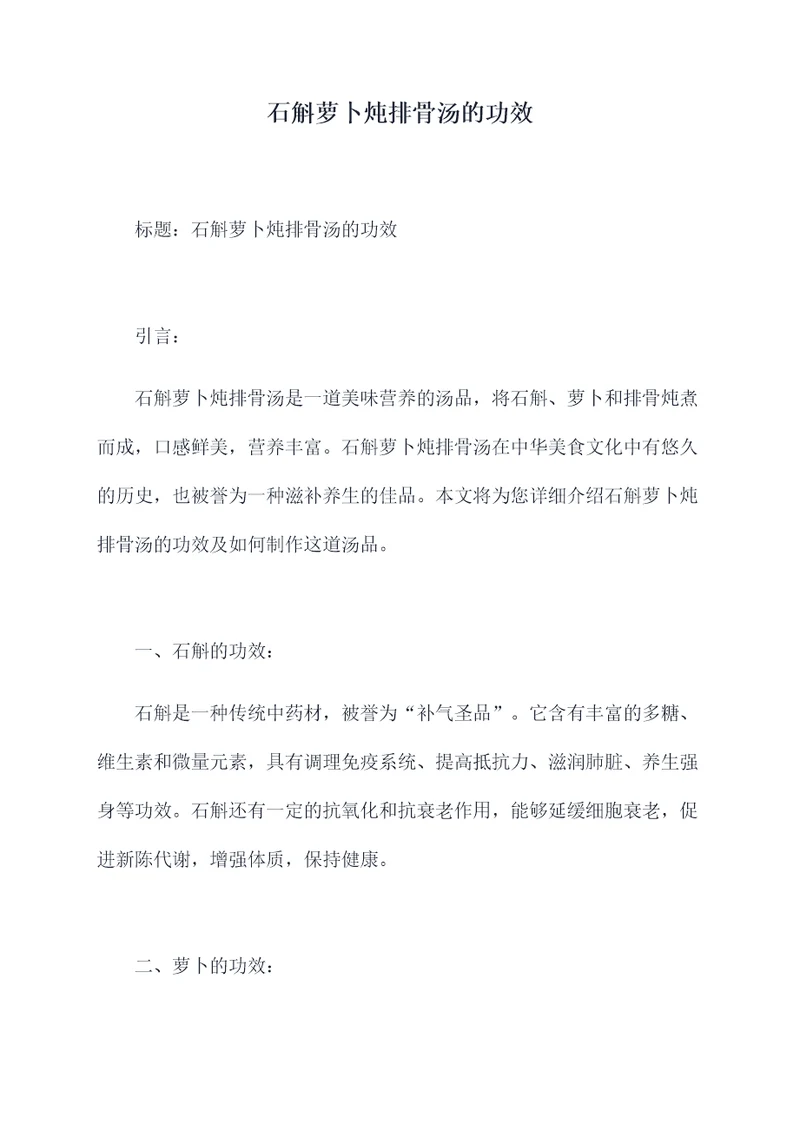 石斛萝卜炖排骨汤的功效

标题：石斛萝卜炖排骨汤的功效

引言：

石斛萝卜炖排骨汤是一道美味营养的汤品，将石斛、萝卜和排骨炖煮而成，口感鲜美，营养丰富。石斛萝卜炖排骨汤在中华美食文化中有悠久的历史，也被誉为一种滋补养生的佳品。本文将为您详细介绍石斛萝卜炖排骨汤的功效及如何制作这道汤品。

一、石斛的功效：

石斛是一种传统中药材，被誉为“补气圣品”。它含有丰富的多糖、维生素和微量元素，具有调理免疫系统、提高抵抗力、滋润肺脏、养生强身等功效。石斛还有一定的抗氧化和抗衰老作用，能够延缓细胞衰老，促进新陈代谢，增强体质，保持健康。

二、萝卜的功效：